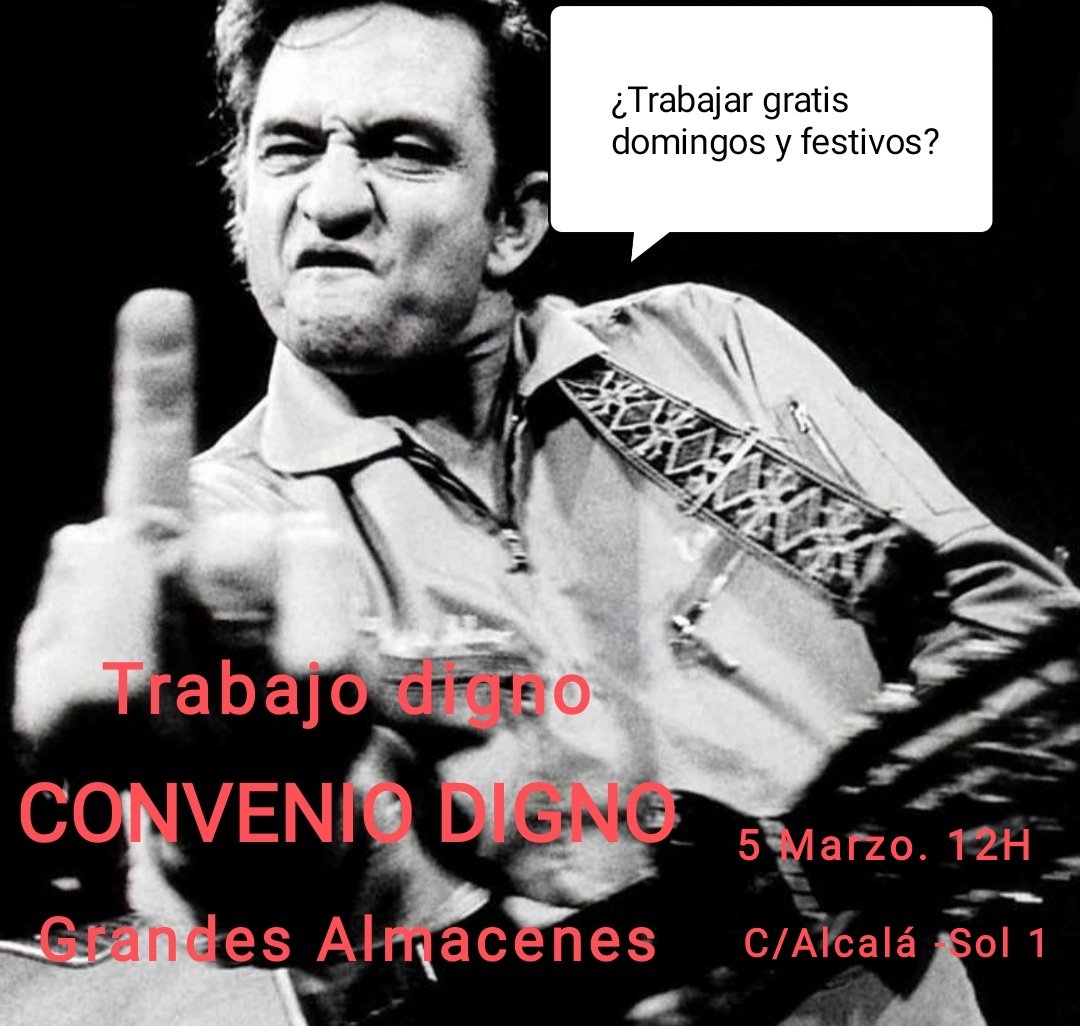 ¿Trabajar gratis domingos y festivos?

Trabajo digno

CONVENIO DIGNO

Grandes Almacenes

5 Marzo. 12H

C/Alcalá -Sol 1